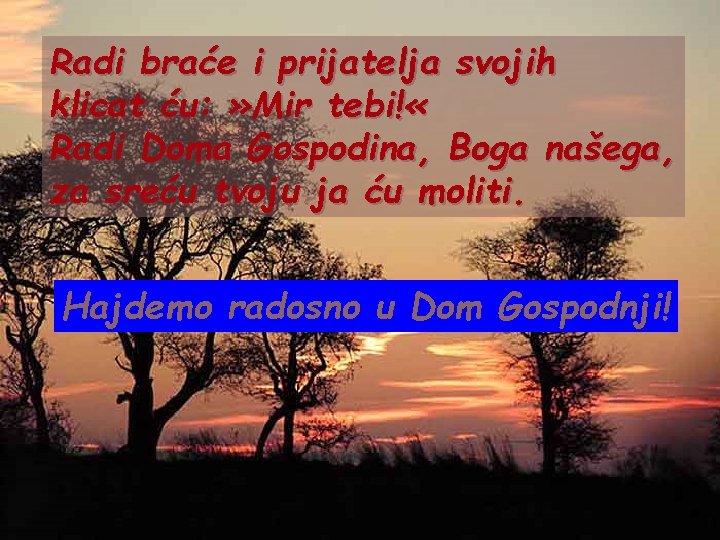 Radi braće i prijatelja svojih klicat ću: »Mir tebi!« Radi Doma Gospodina, Boga našega, za sreću tvoju ja ću moliti.

Hajdemo radosno u Dom Gospodnji!